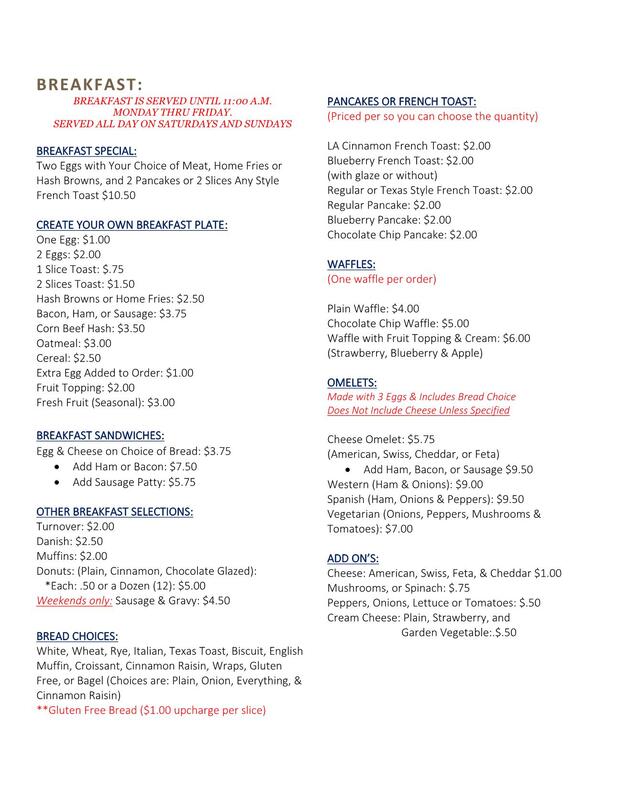 BREAKFAST:

BREAKFAST IS SERVED UNTIL 11:00 A.M.
MONDAY THRU FRIDAY.
SERVED ALL DAY ON SATURDAYS AND SUNDAYS

BREAKFAST SPECIAL:
Two Eggs with Your Choice of Meat, Home Fries or Hash Browns, and 2 Pancakes or 2 Slices Any Style French Toast $10.50

CREATE YOUR OWN BREAKFAST PLATE:
One Egg: $1.00
2 Eggs: $2.00
1 Slice Toast: $.75
2 Slices Toast: $1.50
Hash Browns or Home Fries: $2.50
Bacon, Ham, or Sausage: $3.75
Corn Beef Hash: $3.50
Oatmeal: $3.00
Cereal: $2.50
Extra Egg Added to Order: $1.00
Fruit Topping: $2.00
Fresh Fruit (Seasonal): $3.00

BREAKFAST SANDWICHES:
Egg & Cheese on Choice of Bread: $3.75
• Add Ham or Bacon: $7.50
• Add Sausage Patty: $5.75

OTHER BREAKFAST SELECTIONS:
Turnover: $2.00
Danish: $2.50
Muffins: $2.00
Donuts: (Plain, Cinnamon, Chocolate Glazed):
*Each: .50 or a Dozen (12): $5.00
Weekends only: Sausage & Gravy: $4.50

BREAD CHOICES:
White, Wheat, Rye, Italian, Texas Toast, Biscuit, English Muffin, Croissant, Cinnamon Raisin, Wraps, Gluten Free, or Bagel (Choices are: Plain, Onion, Everything, & Cinnamon Raisin)
**Gluten Free Bread ($1.00 upcharge per slice)

PANCAKES OR FRENCH TOAST:
(Priced per so you can choose the quantity)

LA Cinnamon French Toast: $2.00
Blueberry French Toast: $2.00
(with glaze or without)
Regular or Texas Style French Toast: $2.00
Regular Pancake: $2.00
Blueberry Pancake: $2.00
Chocolate Chip Pancake: $2.00

WAFFLES:
(One waffle per order)

Plain Waffle: $4.00
Chocolate Chip Waffle: $5.00
Waffle with Fruit Topping & Cream: $6.00
(Strawberry, Blueberry & Apple)

OMELETS:
Made with 3 Eggs & Includes Bread Choice
Does Not Include Cheese Unless Specified

Cheese Omelet: $5.75
(American, Swiss, Cheddar, or Feta)
• Add Ham, Bacon, or Sausage $9.50
Western (Ham & Onions): $9.00
Spanish (Ham, Onions & Peppers): $9.50
Vegetarian (Onions, Peppers, Mushrooms & Tomatoes): $7.00

ADD ON'S:
Cheese: American, Swiss, Feta, & Cheddar $1.00
Mushrooms, or Spinach: $.75
Peppers, Onions, Lettuce or Tomatoes: $.50
Cream Cheese: Plain, Strawberry, and Garden Vegetable:.$.50